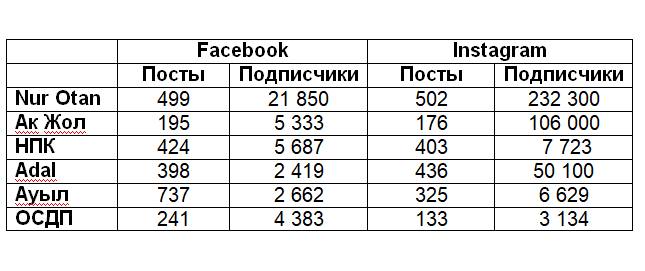 | | Facebook | | Instagram | |
|---|---|---|---|---|
| | Посты | Подписчики | Посты | Подписчики |
| Nur Otan | 499 | 21 850 | 502 | 232 300 |
| Ак Жол | 195 | 5 333 | 176 | 106 000 |
| НПК | 424 | 5 687 | 403 | 7 723 |
| Adal | 398 | 2 419 | 436 | 50 100 |
| Ауыл | 737 | 2 662 | 325 | 6 629 |
| ОСДП | 241 | 4 383 | 133 | 3 134 |